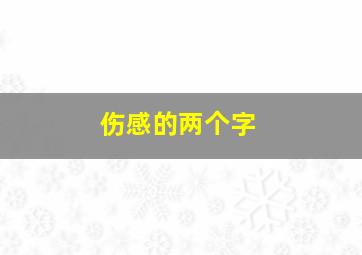 伤感的两个字